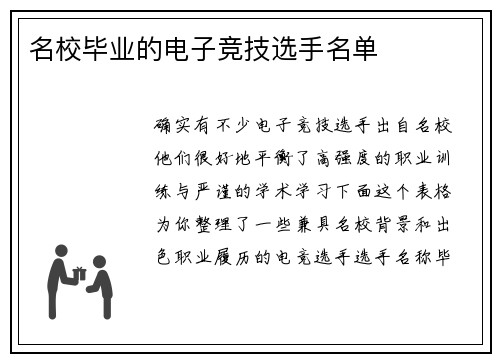 名校毕业的电子竞技选手名单

确实有不少电子竞技选手出自名校他们很好地平衡了高强度的职业训练与严谨的学术学习下面这个表格为你整理了一些兼具名校背景和出色职业履历的电竞选手选手名称毕